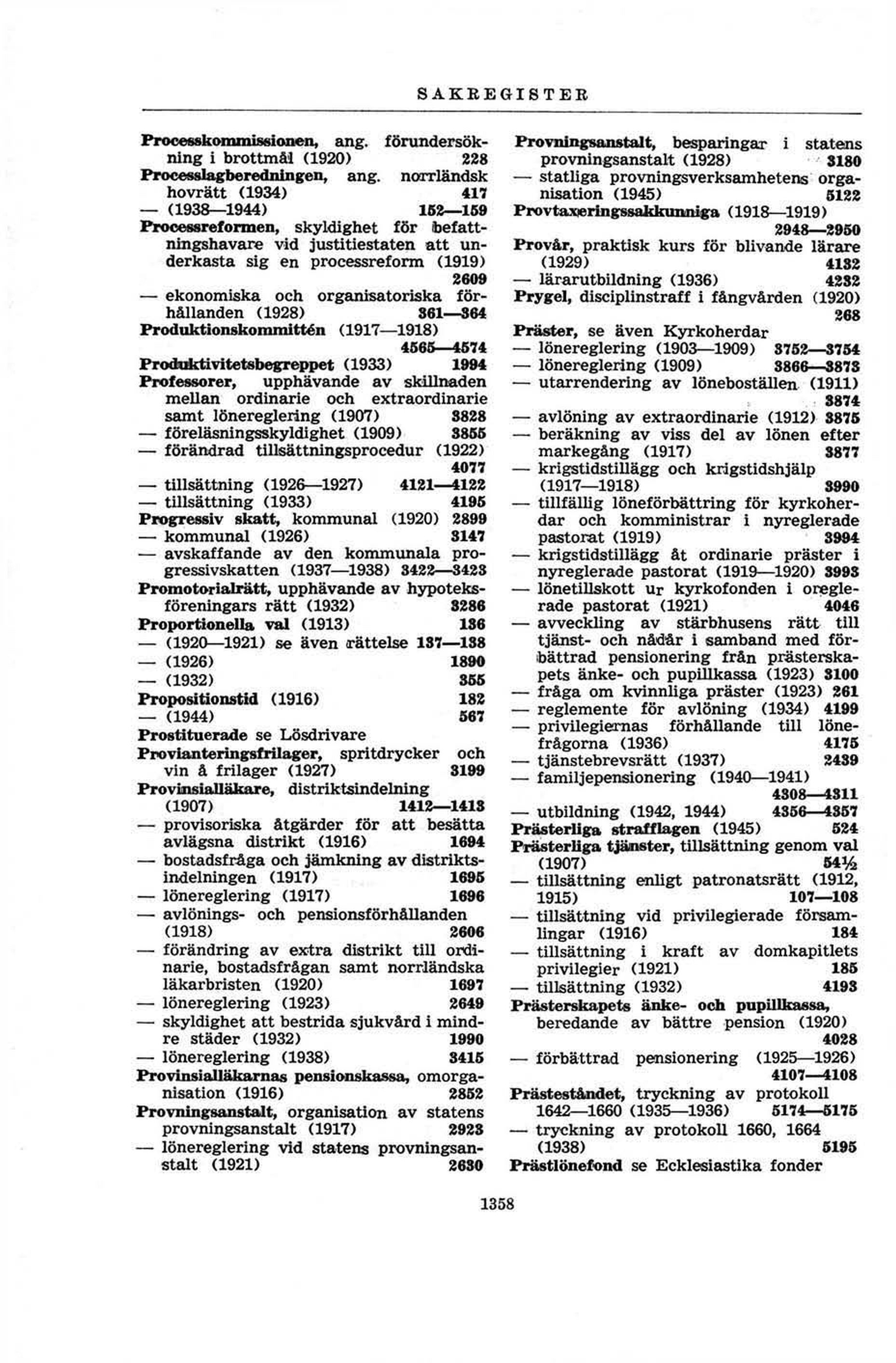 SAKREGISTER

Processkommissionen, ang. förundersökning i brottmål (1920) 228
Processlagberedningen, ang. norrländsk hovrätt (1934) 417
— (1938—1944) 152—159
Processreformen, skyldighet för befattningshavare vid justitiestaten att underkasta sig en processreform (1919) 2609
— ekonomiska och organisatoriska förhållanden (1928) 361—364
Produktionskommittén (1917—1918) 4565—4574
Produktivitetsbegreppet (1933) 1994
Professorer, upphävande av skillnaden mellan ordinarie och extraordinarie samt lönereglering (1907) 3828
— föreläsningsskyldighet (1909) 3855
— förändrad tillsättningsprocedur (1922) 4077
— tillsättning (1926—1927) 4121—4122
— tillsättning (1933) 4195
Progressiv skatt, kommunal (1920) 2899
— kommunal (1926) 3147
— avskaffande av den kommunala progressivskatten (1937—1938) 3422—3423
Promotorialrätt, upphävande av hypoteksföreningars rätt (1932) 3286
Proportionella val (1913) 136
— (1920—1921) se även rättelse 137—138
— (1926) 1890
— (1932) 355
Propositionstid (1916) 182
— (1944) 567
Prostituerade se Lösdrivare
Provianteringsfrilager, spritdrycker och vin å frilager (1927) 3199
Provinsialläkare, distriktsindelning (1907) 1412—1413
— provisoriska åtgärder för att besätta avlägsna distrikt (1916) 1694
— bostadsfråga och jämkning av distriktsindelningen (1917) 1695
— lönereglering (1917) 1696
— avlönings- och pensionsförhållanden (1918) 2606
— förändring av extra distrikt till ordinarie, bostadsfrågan samt norrländska läkarbristen (1920) 1697
— lönereglering (1923) 2649
— skyldighet att bestrida sjukvård i mindre städer (1932) 1990
— lönereglering (1938) 3415
Provinsialläkarnas pensionskassa, omorganisation (1916) 2852
Provningsanstalt, organisation av statens provningsanstalt (1917) 2923
— lönereglering vid statens provningsanstalt (1921) 2630

Provningsanstalt, besparingar i statens provningsanstalt (1928) 3180
— statliga provningsverksamhetens organisation (1945) 5122
Provtaxeringssakkunniga (1918—1919) 2948—2950
Provår, praktisk kurs för blivande lärare (1929) 4132
— lärarutbildning (1936) 4232
Prygel, disciplinstraff i fångvården (1920) 268
Präster, se även Kyrkoherdar
— lönereglering (1903—1909) 3752—3754
— lönereglering (1909) 3866—3873
— utarrendering av löneboställen (1911) 3874
— avlöning av extraordinarie (1912) 3875
— beräkning av viss del av lönen efter markegång (1917) 3877
— krigstidstillägg och krigstidshjälp (1917—1918) 3990
— tillfällig löneförbättring för kyrkoherdar och komministrar i nyreglerade pastorat (1919) 3994
— krigstidstillägg åt ordinarie präster i nyreglerade pastorat (1919—1920) 3993
— lönetillskott ur kyrkofonden i oreglerade pastorat (1921) 4046
— avveckling av stärbhusens rätt till tjänst- och nådår i samband med förbättrad pensionering från prästerskapets änke- och pupillkassa (1923) 3100
— fråga om kvinnliga präster (1923) 261
— reglemente för avlöning (1934) 4199
— privilegiernas förhållande till lönefrågorna (1936) 4175
— tjänstebrevsrätt (1937) 2439
— familjepensionering (1940—1941) 4308—4311
— utbildning (1942, 1944) 4356—4357
Prästerliga strafflagen (1945) 524
Prästerliga tjänster, tillsättning genom val (1907) 54½
— tillsättning enligt patronatsrätt (1912, 1915) 107—108
— tillsättning vid privilegierade församlingar (1916) 184
— tillsättning i kraft av domkapitlets privilegier (1921) 185
— tillsättning (1932) 4193
Prästerskapets änke- och pupillkassa, beredande av bättre pension (1920) 4028
— förbättrad pensionering (1925—1926) 4107—4108
Prästeståndet, tryckning av protokoll 1642—1660 (1935—1936) 5174—5175
— tryckning av protokoll 1660, 1664 (1938) 5195
Prästlönefond se Ecklesiastika fonder

1358